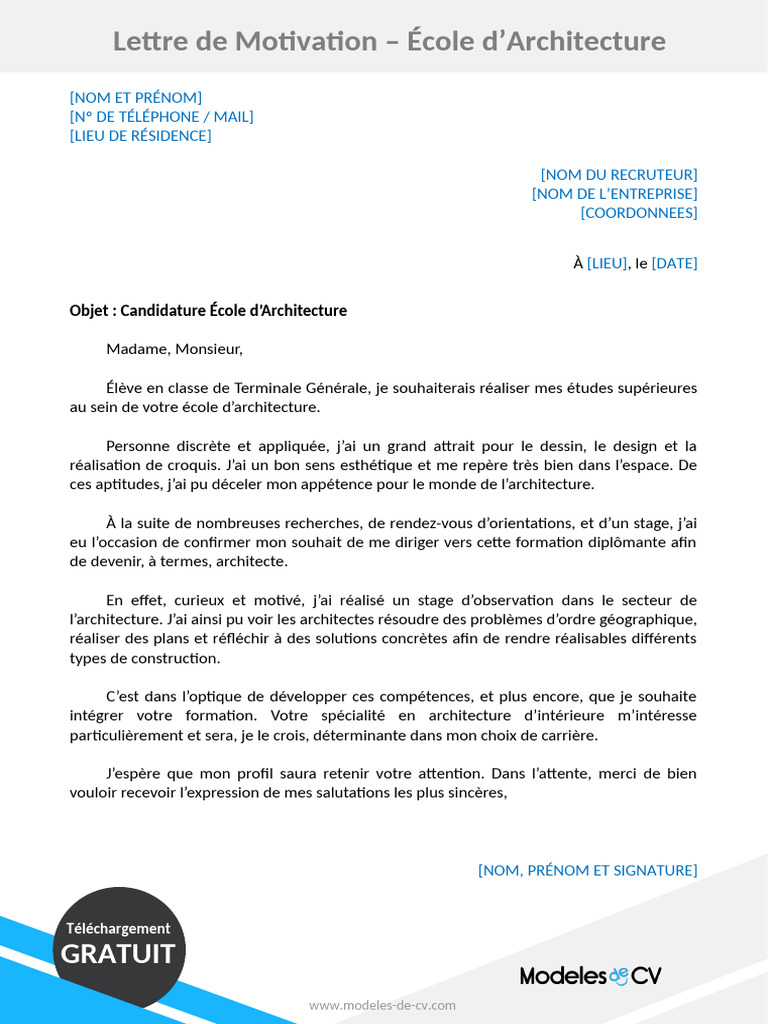 Lettre de Motivation – École d'Architecture

[NOM ET PRÉNOM]
[N° DE TÉLÉPHONE / MAIL]
[LIEU DE RÉSIDENCE]

[NOM DU RECRUTEUR]
[NOM DE L'ENTREPRISE]
[COORDONNEES]

À [LIEU], le [DATE]

Objet : Candidature École d'Architecture

Madame, Monsieur,

Élève en classe de Terminale Générale, je souhaiterais réaliser mes études supérieures au sein de votre école d'architecture.

Personne discrète et appliquée, j'ai un grand attrait pour le dessin, le design et la réalisation de croquis. J'ai un bon sens esthétique et me repère très bien dans l'espace. De ces aptitudes, j'ai pu déceler mon appétence pour le monde de l'architecture.

À la suite de nombreuses recherches, de rendez-vous d'orientations, et d'un stage, j'ai eu l'occasion de confirmer mon souhait de me diriger vers cette formation diplômante afin de devenir, à termes, architecte.

En effet, curieux et motivé, j'ai réalisé un stage d'observation dans le secteur de l'architecture. J'ai ainsi pu voir les architectes résoudre des problèmes d'ordre géographique, réaliser des plans et réfléchir à des solutions concrètes afin de rendre réalisables différents types de construction.

C'est dans l'optique de développer ces compétences, et plus encore, que je souhaite intégrer votre formation. Votre spécialité en architecture d'intérieure m'intéresse particulièrement et sera, je le crois, déterminante dans mon choix de carrière.

J'espère que mon profil saura retenir votre attention. Dans l'attente, merci de bien vouloir recevoir l'expression de mes salutations les plus sincères,

[NOM, PRÉNOM ET SIGNATURE]

Téléchargement
GRATUIT

Modeles de CV

www.modeles-de-cv.com